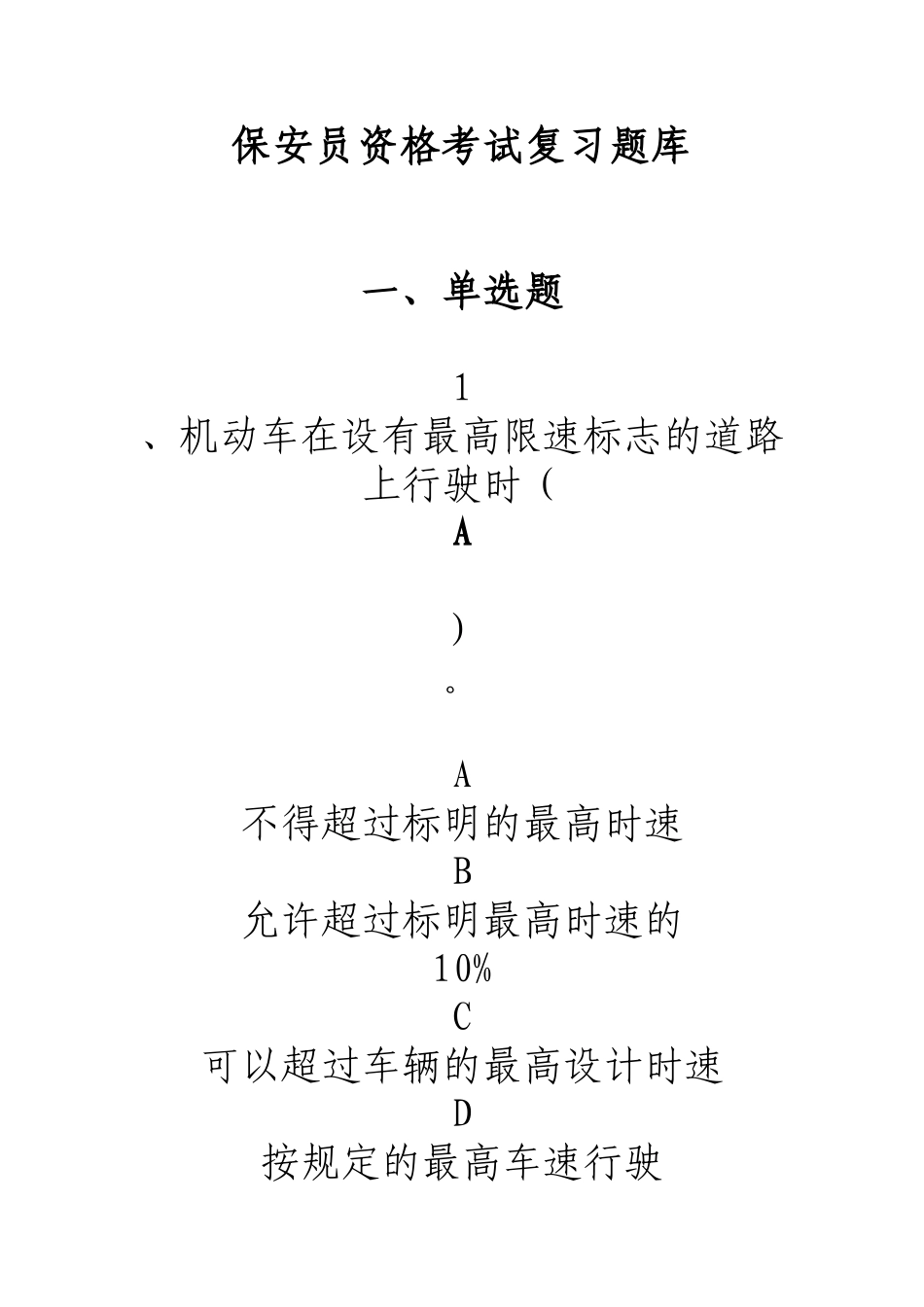 保安员资格考试复习题库

一、单选题

1

、机动车在设有最高限速标志的道路上行驶时（

A

）

。

A

不得超过标明的最高时速

B

允许超过标明最高时速的

10%

C

可以超过车辆的最高设计时速

D

按规定的最高车速行驶